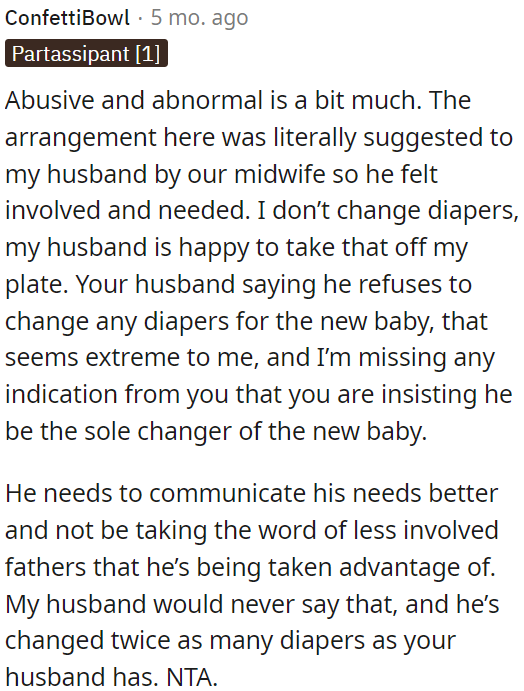 ConfettiBowl · 5 mo. ago
Partassipant [1]

Abusive and abnormal is a bit much. The arrangement here was literally suggested to my husband by our midwife so he felt involved and needed. I don't change diapers, my husband is happy to take that off my plate. Your husband saying he refuses to change any diapers for the new baby, that seems extreme to me, and I'm missing any indication from you that you are insisting he be the sole changer of the new baby.

He needs to communicate his needs better and not be taking the word of less involved fathers that he's being taken advantage of. My husband would never say that, and he's changed twice as many diapers as your husband has. NTA.